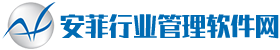 安菲行业管理软件网